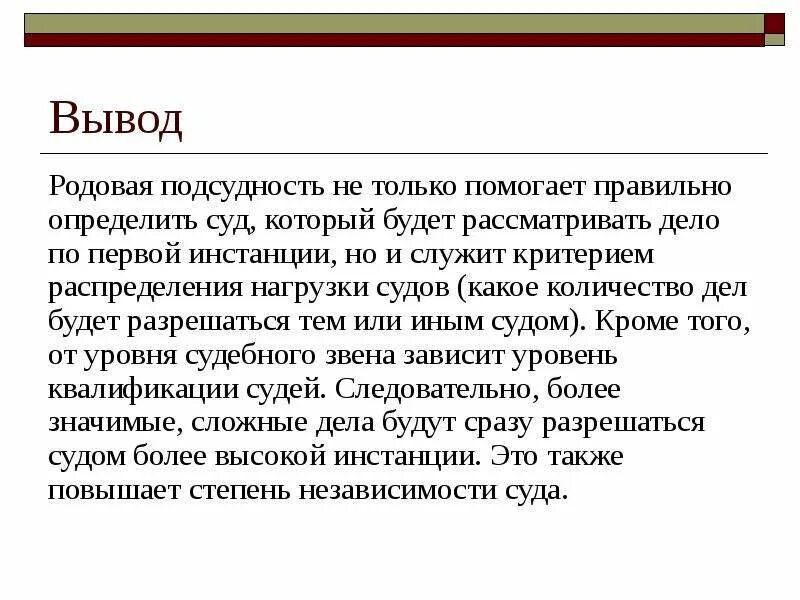 Вывод

Родовая подсудность не только помогает правильно определить суд, который будет рассматривать дело по первой инстанции, но и служит критерием распределения нагрузки судов (какое количество дел будет разрешаться тем или иным судом). Кроме того, от уровня судебного звена зависит уровень квалификации судей. Следовательно, более значимые, сложные дела будут сразу разрешаться судом более высокой инстанции. Это также повышает степень независимости суда.